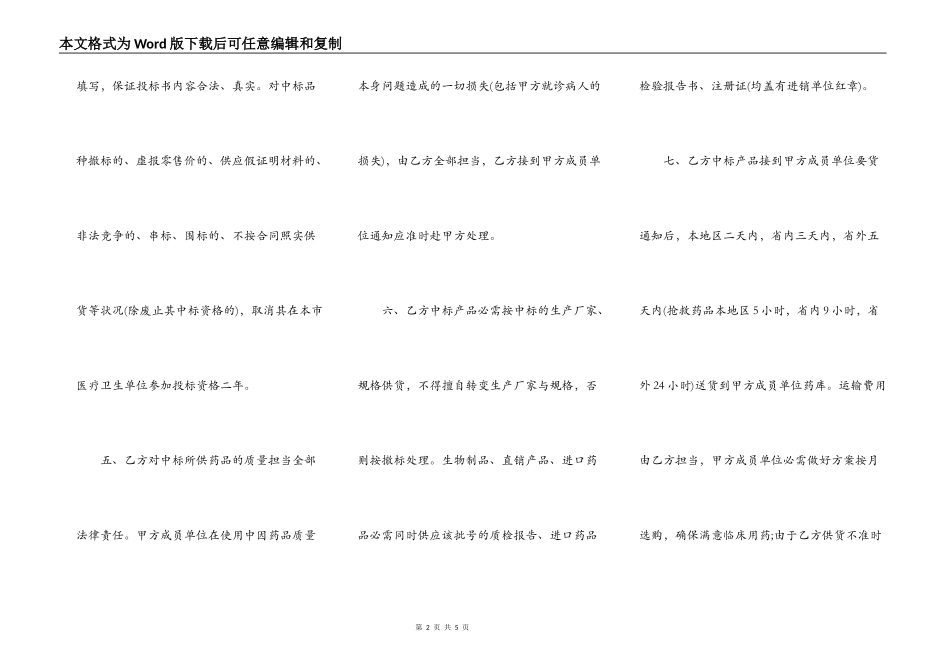 本文格式为Word版下载后可任意编辑和复制

填写，保证投标书内容合法、真实。对中标品种撤标的、虚报零售价的、供应假证明材料的、非法竞争的、串标、围标的、不按合同照实供货等状况(除废止其中标资格的)，取消其在本市医疗卫生单位参加投标资格二年。

五、乙方对中标所供药品的质量担当全部法律责任。甲方成员单位在使用中因药品质量本身问题造成的一切损失(包括甲方就诊病人的损失)，由乙方全部担当，乙方接到甲方成员单位通知应准时赴甲方处理。

六、乙方中标产品必需按中标的生产厂家、规格供货，不得擅自转变生产厂家与规格，否则按撤标处理。生物制品、直销产品、进口药品必需同时供应该批号的质检报告、进口药品检验报告书、注册证(均盖有进销单位红章)。

七、乙方中标产品接到甲方成员单位要货通知后，本地区二天内，省内三天内，省外五天内(抢救药品本地区5小时，省内9小时，省外24小时)送货到甲方成员单位药库。运输费用由乙方担当，甲方成员单位必需做好方案按月选购，确保满意临床用药;由于乙方供货不准时

第 2 页 共 5 页